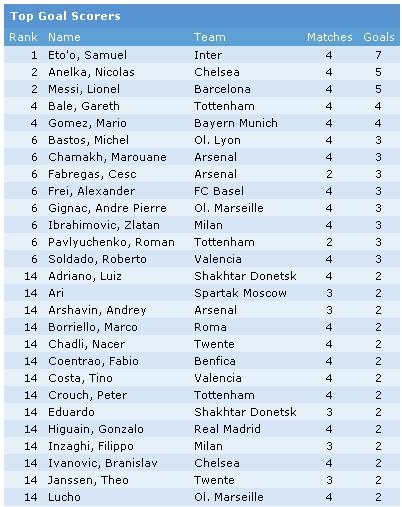 Top Goal Scorers

| Rank | Name | Team | Matches | Goals |
|---|---|---|---|---|
| 1 | Eto'o, Samuel | Inter | 4 | 7 |
| 2 | Anelka, Nicolas | Chelsea | 4 | 5 |
| 2 | Messi, Lionel | Barcelona | 4 | 5 |
| 4 | Bale, Gareth | Tottenham | 4 | 4 |
| 4 | Gomez, Mario | Bayern Munich | 4 | 4 |
| 6 | Bastos, Michel | Ol. Lyon | 4 | 3 |
| 6 | Chamakh, Marouane | Arsenal | 4 | 3 |
| 6 | Fabregas, Cesc | Arsenal | 2 | 3 |
| 6 | Frei, Alexander | FC Basel | 4 | 3 |
| 6 | Gignac, Andre Pierre | Ol. Marseille | 4 | 3 |
| 6 | Ibrahimovic, Zlatan | Milan | 4 | 3 |
| 6 | Pavlyuchenko, Roman | Tottenham | 2 | 3 |
| 6 | Soldado, Roberto | Valencia | 4 | 3 |
| 14 | Adriano, Luiz | Shakhtar Donetsk | 4 | 2 |
| 14 | Ari | Spartak Moscow | 3 | 2 |
| 14 | Arshavin, Andrey | Arsenal | 3 | 2 |
| 14 | Borriello, Marco | Roma | 4 | 2 |
| 14 | Chadli, Nacer | Twente | 4 | 2 |
| 14 | Coentrao, Fabio | Benfica | 4 | 2 |
| 14 | Costa, Tino | Valencia | 4 | 2 |
| 14 | Crouch, Peter | Tottenham | 4 | 2 |
| 14 | Eduardo | Shakhtar Donetsk | 3 | 2 |
| 14 | Higuain, Gonzalo | Real Madrid | 4 | 2 |
| 14 | Inzaghi, Filippo | Milan | 3 | 2 |
| 14 | Ivanovic, Branislav | Chelsea | 4 | 2 |
| 14 | Janssen, Theo | Twente | 3 | 2 |
| 14 | Lucho | Ol. Marseille | 4 | 2 |